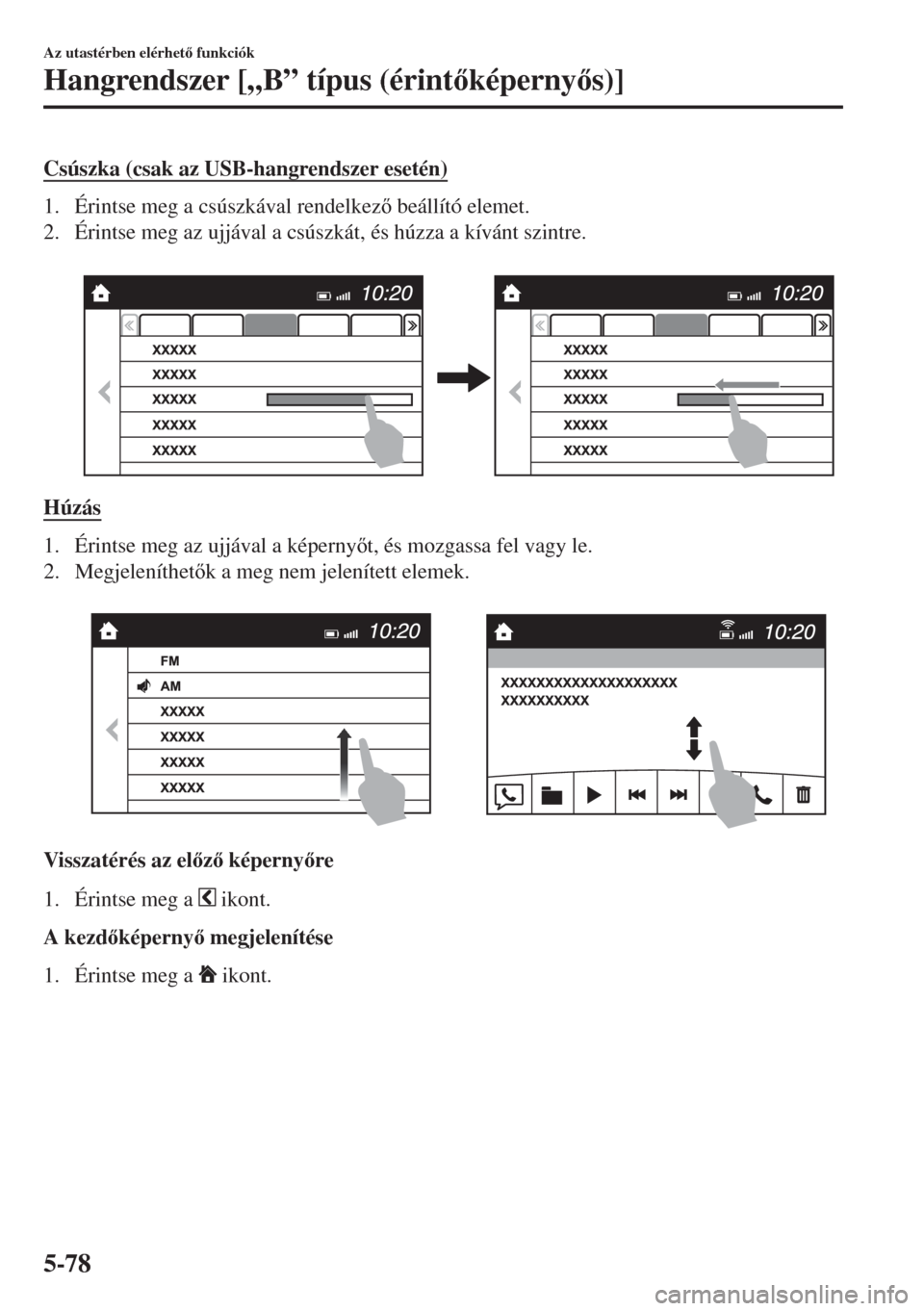 Az utastérben elérhető funkciók

Hangrendszer [„B” típus (érintőképernyős)]

Csúszka (csak az USB-hangrendszer esetén)

1. Érintse meg a csúszkával rendelkező beállító elemet.
2. Érintse meg az ujjával a csúszkát, és húzza a kívánt szintre.

10:20
XXXXX
XXXXX
XXXXX
XXXXX
XXXXX

10:20
XXXXX
XXXXX
XXXXX
XXXXX
XXXXX

Húzás

1. Érintse meg az ujjával a képernyőt, és mozgassa fel vagy le.
2. Megjeleníthetők a meg nem jelenített elemek.

10:20
FM
AM
XXXXX
XXXXX
XXXXX
XXXXX

10:20
XXXXXXXXXXXXXXXXXXXX
XXXXXXXXXX

Visszatérés az előző képernyőre

1. Érintse meg a ikont.

A kezdőképernyő megjelenítése

1. Érintse meg a ikont.

5-78

carmanualsonline.info